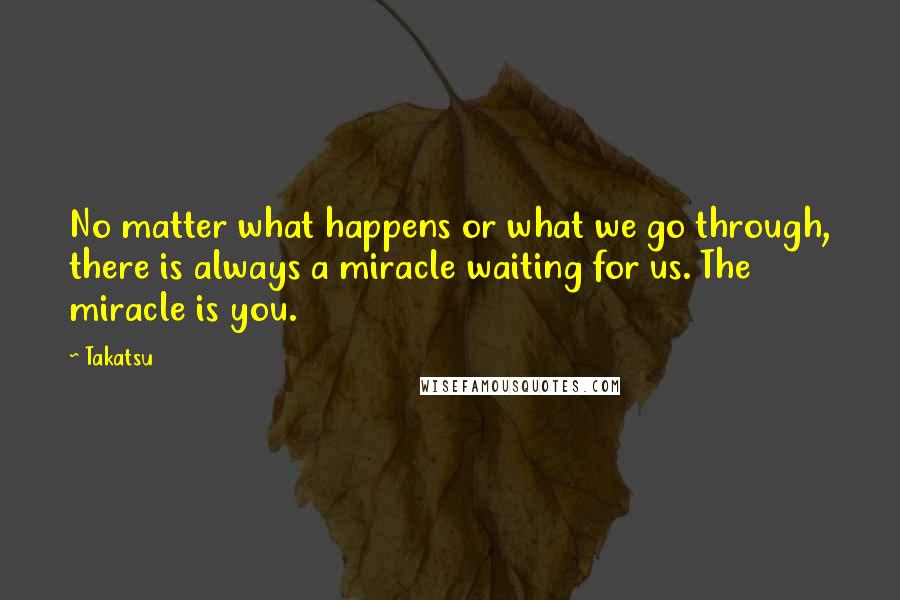 No matter what happens or what we go through, there is always a miracle waiting for us. The miracle is you.

~ Takatsu

WISEFAMOUSQUOTES.COM